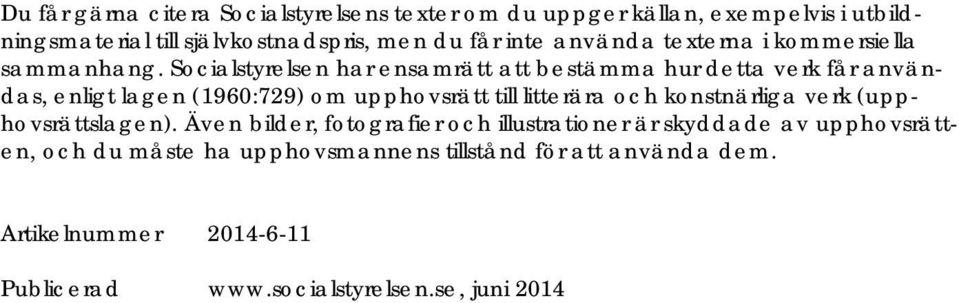 Du får gärna citera Socialstyrelsens texter om du uppger källan, exempelvis i utbildningsmaterial till självkostnadspris, men du får inte använda texterna i kommersiella sammanhang. Socialstyrelsen har ensamrätt att bestämma hur detta verk får användas, enligt lagen (1960:729) om upphovsrätt till litterära och konstnärliga verk (upphovsrättslagen). Även bilder, fotografier och illustrationer är skyddade av upphovsrätten, och du måste ha upphovsmannens tillstånd för att använda dem.

Artikelnummer 2014-6-11

Publicerad www.socialstyrelsen.se, juni 2014